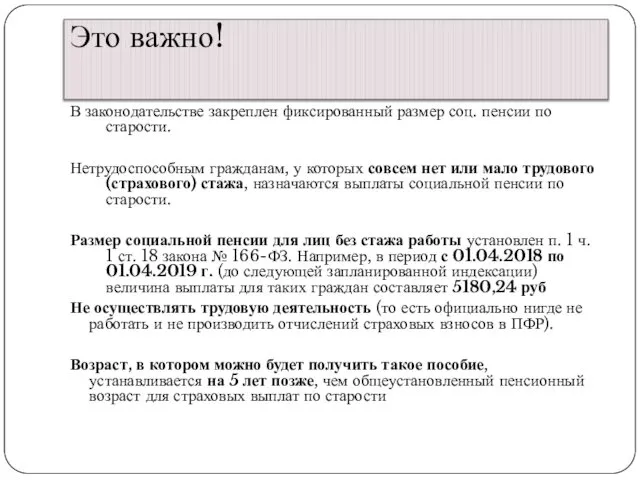 Это важно!

В законодательстве закреплен фиксированный размер соц. пенсии по старости.

Нетрудоспособным гражданам, у которых совсем нет или мало трудового (страхового) стажа, назначаются выплаты социальной пенсии по старости.

Размер социальной пенсии для лиц без стажа работы установлен п. 1 ч. 1 ст. 18 закона № 166-ФЗ. Например, в период с 01.04.2018 по 01.04.2019 г. (до следующей запланированной индексации) величина выплаты для таких граждан составляет 5180,24 руб

Не осуществлять трудовую деятельность (то есть официально нигде не работать и не производить отчислений страховых взносов в ПФР).

Возраст, в котором можно будет получить такое пособие, устанавливается на 5 лет позже, чем общеустановленный пенсионный возраст для страховых выплат по старости